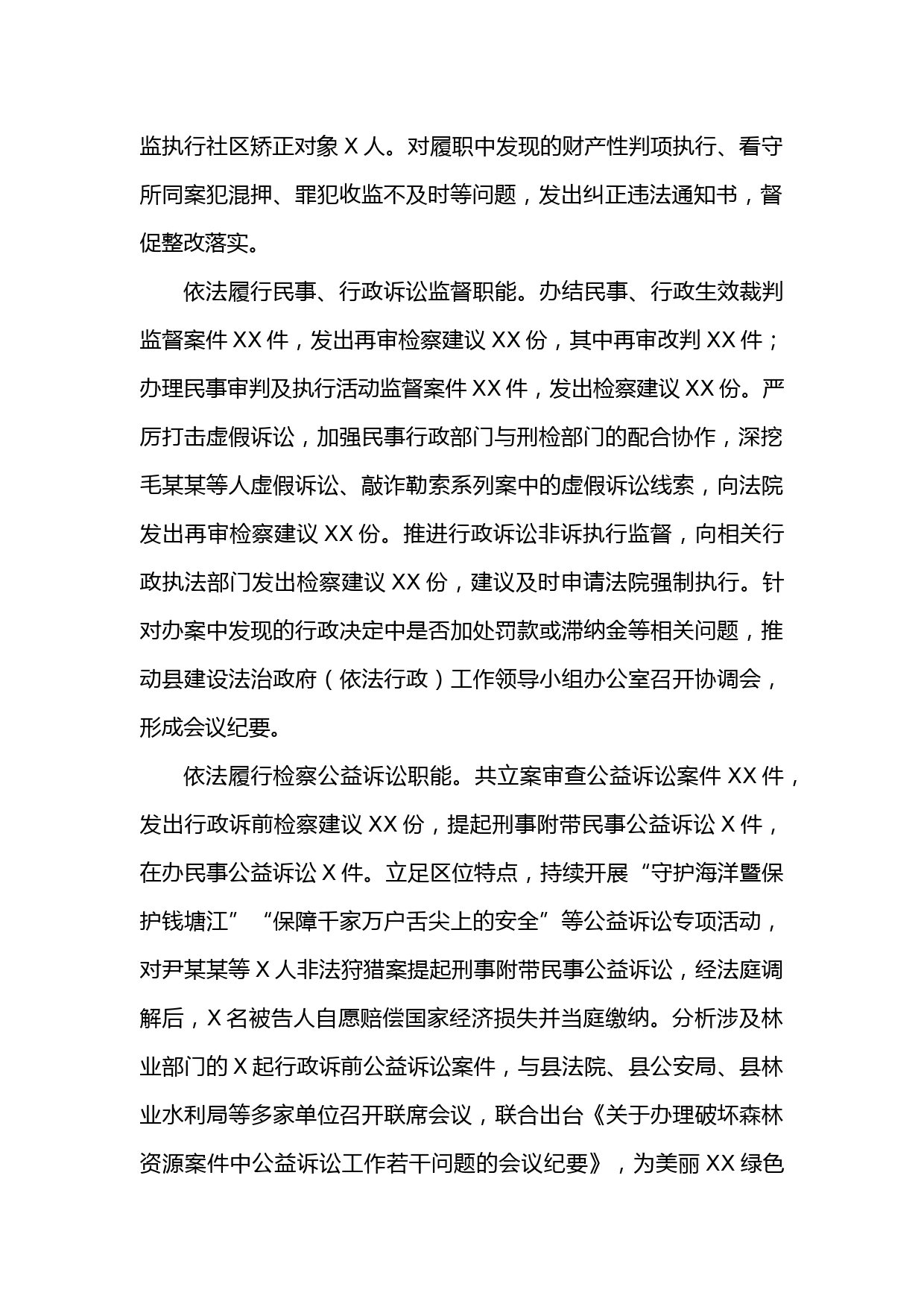 监执行社区矫正对象 X 人。对履职中发现的财产性判项执行、看守所同案犯混押、罪犯收监不及时等问题，发出纠正违法通知书，督促整改落实。

依法履行民事、行政诉讼监督职能。办结民事、行政生效裁判监督案件 XX 件，发出再审检察建议 XX 份，其中再审改判 XX 件；办理民事审判及执行活动监督案件 XX 件，发出检察建议 XX 份。严厉打击虚假诉讼，加强民事行政部门与刑检部门的配合协作，深挖毛某某等人虚假诉讼、敲诈勒索系列案中的虚假诉讼线索，向法院发出再审检察建议 XX 份。推进行政诉讼非诉执行监督，向相关行政执法部门发出检察建议 XX 份，建议及时申请法院强制执行。针对办案中发现的行政决定中是否加处罚款或滞纳金等相关问题，推动县建设法治政府（依法行政）工作领导小组办公室召开协调会，形成会议纪要。

依法履行检察公益诉讼职能。共立案审查公益诉讼案件 XX 件，发出行政诉前检察建议 XX 份，提起刑事附带民事公益诉讼 X 件，在办民事公益诉讼 X 件。立足区位特点，持续开展“守护海洋暨保护钱塘江”“保障千家万户舌尖上的安全”等公益诉讼专项活动，对尹某某等 X 人非法狩猎案提起刑事附带民事公益诉讼，经法庭调解后，X 名被告人自愿赔偿国家经济损失并当庭缴纳。分析涉及林业部门的 X 起行政诉前公益诉讼案件，与县法院、县公安局、县林业水利局等多家单位召开联席会议，联合出台《关于办理破坏森林资源案件中公益诉讼工作若干问题的会议纪要》，为美丽 XX 绿色